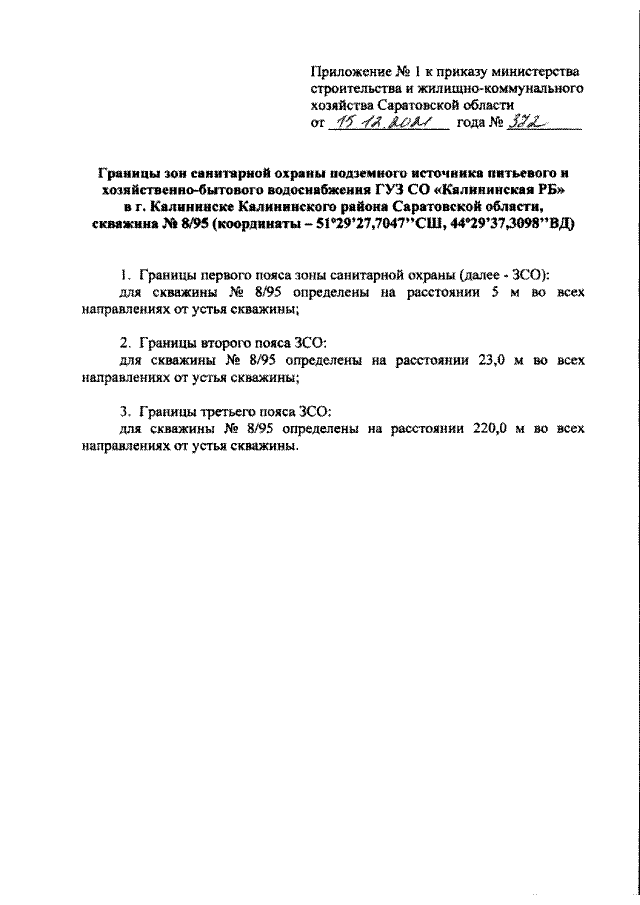 Приложение № 1 к приказу министерства строительства и жилищно-коммунального хозяйства Саратовской области
от 15.12.2021 года № 372

Границы зон санитарной охраны подземного источника питьевого и хозяйственно-бытового водоснабжения ГУЗ СО «Калининская РБ» в г. Калининске Калининского района Саратовской области, скважина № 8/95 (координаты – 51°29'27,7047''СШ, 44°29'37,3098''ВД)

1. Границы первого пояса зоны санитарной охраны (далее - ЗСО):
для скважины № 8/95 определены на расстоянии 5 м во всех направлениях от устья скважины;

2. Границы второго пояса ЗСО:
для скважины № 8/95 определены на расстоянии 23,0 м во всех направлениях от устья скважины;

3. Границы третьего пояса ЗСО:
для скважины № 8/95 определены на расстоянии 220,0 м во всех направлениях от устья скважины.